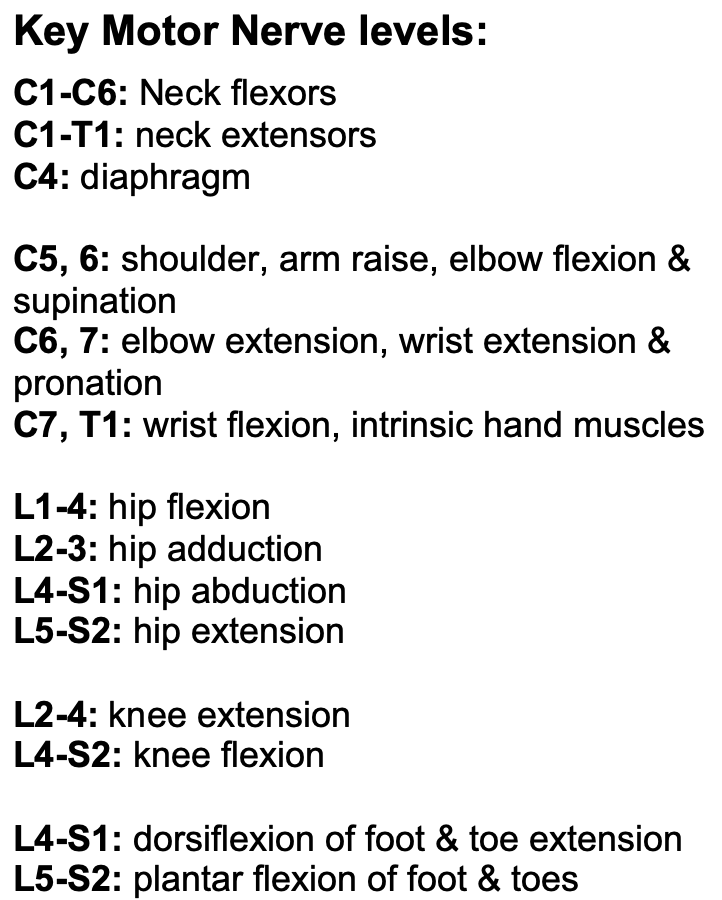 Key Motor Nerve levels:

C1-C6: Neck flexors
C1-T1: neck extensors
C4: diaphragm

C5, 6: shoulder, arm raise, elbow flexion & supination
C6, 7: elbow extension, wrist extension & pronation
C7, T1: wrist flexion, intrinsic hand muscles

L1-4: hip flexion
L2-3: hip adduction
L4-S1: hip abduction
L5-S2: hip extension

L2-4: knee extension
L4-S2: knee flexion

L4-S1: dorsiflexion of foot & toe extension
L5-S2: plantar flexion of foot & toes